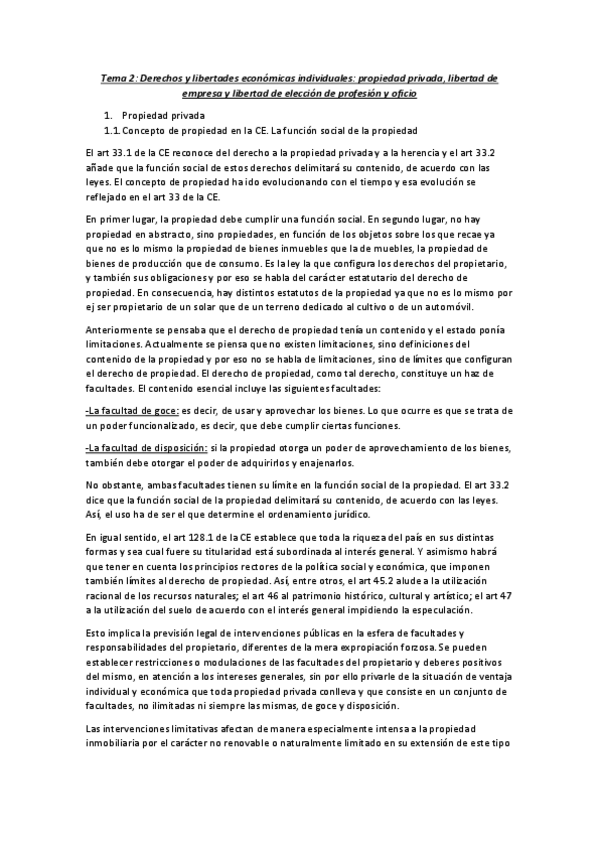 Tema 2: Derechos y libertades económicas individuales: propiedad privada, libertad de empresa y libertad de elección de profesión y oficio

1. Propiedad privada
1.1. Concepto de propiedad en la CE. La función social de la propiedad

El art 33.1 de la CE reconoce del derecho a la propiedad privada y a la herencia y el art 33.2 añade que la función social de estos derechos delimitará su contenido, de acuerdo con las leyes. El concepto de propiedad ha ido evolucionando con el tiempo y esa evolución se reflejado en el art 33 de la CE.

En primer lugar, la propiedad debe cumplir una función social. En segundo lugar, no hay propiedad en abstracto, sino propiedades, en función de los objetos sobre los que recae ya que no es lo mismo la propiedad de bienes inmuebles que la de muebles, la propiedad de bienes de producción que de consumo. Es la ley la que configura los derechos del propietario, y también sus obligaciones y por eso se habla del carácter estatutario del derecho de propiedad. En consecuencia, hay distintos estatutos de la propiedad ya que no es lo mismo por ej ser propietario de un solar que de un terreno dedicado al cultivo o de un automóvil.

Anteriormente se pensaba que el derecho de propiedad tenía un contenido y el estado ponía limitaciones. Actualmente se piensa que no existen limitaciones, sino definiciones del contenido de la propiedad y por eso no se habla de limitaciones, sino de límites que configuran el derecho de propiedad. El derecho de propiedad, como tal derecho, constituye un haz de facultades. El contenido esencial incluye las siguientes facultades:

-La facultad de goce: es decir, de usar y aprovechar los bienes. Lo que ocurre es que se trata de un poder funcionalizado, es decir, que debe cumplir ciertas funciones.

-La facultad de disposición: si la propiedad otorga un poder de aprovechamiento de los bienes, también debe otorgar el poder de adquirirlos y enajenarlos.

No obstante, ambas facultades tienen su límite en la función social de la propiedad. El art 33.2 dice que la función social de la propiedad delimitará su contenido, de acuerdo con las leyes. Así, el uso ha de ser el que determine el ordenamiento jurídico.

En igual sentido, el art 128.1 de la CE establece que toda la riqueza del país en sus distintas formas y sea cual fuere su titularidad está subordinada al interés general. Y asimismo habrá que tener en cuenta los principios rectores de la política social y económica, que imponen también límites al derecho de propiedad. Así, entre otros, el art 45.2 alude a la utilización racional de los recursos naturales; el art 46 al patrimonio histórico, cultural y artístico; el art 47 a la utilización del suelo de acuerdo con el interés general impidiendo la especulación.

Esto implica la previsión legal de intervenciones públicas en la esfera de facultades y responsabilidades del propietario, diferentes de la mera expropiación forzosa. Se pueden establecer restricciones o modulaciones de las facultades del propietario y deberes positivos del mismo, en atención a los intereses generales, sin por ello privarle de la situación de ventaja individual y económica que toda propiedad privada conlleva y que consiste en un conjunto de facultades, no ilimitadas ni siempre las mismas, de goce y disposición.

Las intervenciones limitativas afectan de manera especialmente intensa a la propiedad inmobiliaria por el carácter no renovable o naturalmente limitado en su extensión de este tipo